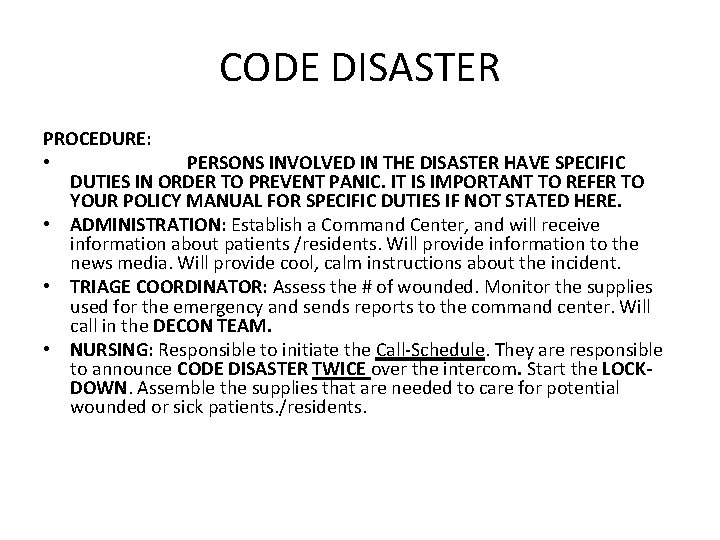 CODE DISASTER

PROCEDURE:

• PERSONS INVOLVED IN THE DISASTER HAVE SPECIFIC DUTIES IN ORDER TO PREVENT PANIC. IT IS IMPORTANT TO REFER TO YOUR POLICY MANUAL FOR SPECIFIC DUTIES IF NOT STATED HERE.

• ADMINISTRATION: Establish a Command Center, and will receive information about patients /residents. Will provide information to the news media. Will provide cool, calm instructions about the incident.

• TRIAGE COORDINATOR: Assess the # of wounded. Monitor the supplies used for the emergency and sends reports to the command center. Will call in the DECON TEAM.

• NURSING: Responsible to initiate the Call-Schedule. They are responsible to announce CODE DISASTER TWICE over the intercom. Start the LOCK-DOWN. Assemble the supplies that are needed to care for potential wounded or sick patients./residents.